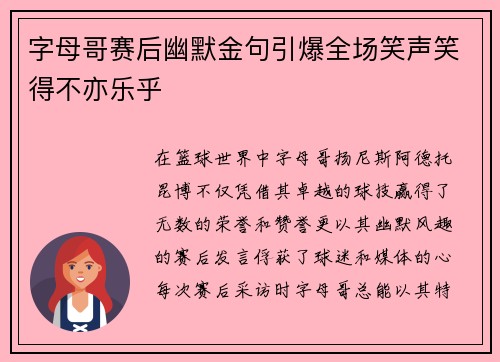 字母哥赛后幽默金句引爆全场笑声笑得不亦乐乎

在篮球世界中字母哥扬尼斯阿德托昆博不仅凭借其卓越的球技赢得了无数的荣誉和赞誉更以其幽默风趣的赛后发言俘获了球迷和媒体的心每次赛后采访时字母哥总能以其特